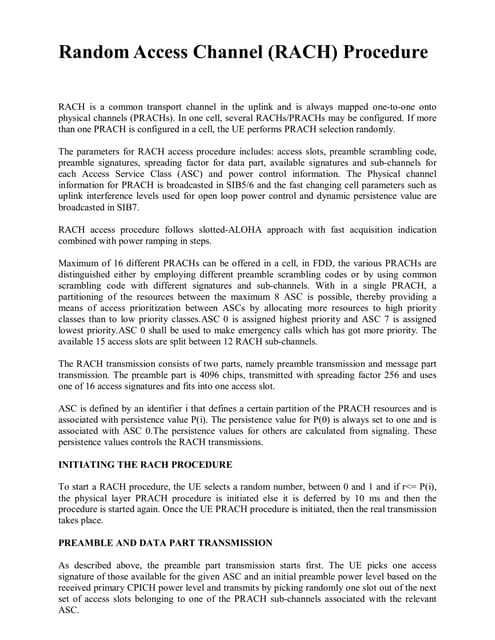 Random Access Channel (RACH) Procedure

RACH is a common transport channel in the uplink and is always mapped one-to-one onto physical channels (PRACHs). In one cell, several RACHs/PRACHs may be configured. If more than one PRACH is configured in a cell, the UE performs PRACH selection randomly.

The parameters for RACH access procedure includes: access slots, preamble scrambling code, preamble signatures, spreading factor for data part, available signatures and sub-channels for each Access Service Class (ASC) and power control information. The Physical channel information for PRACH is broadcasted in SIB5/6 and the fast changing cell parameters such as uplink interference levels used for open loop power control and dynamic persistence value are broadcasted in SIB7.

RACH access procedure follows slotted-ALOHA approach with fast acquisition indication combined with power ramping in steps.

Maximum of 16 different PRACHs can be offered in a cell, in FDD, the various PRACHs are distinguished either by employing different preamble scrambling codes or by using common scrambling code with different signatures and sub-channels. With in a single PRACH, a partitioning of the resources between the maximum 8 ASC is possible, thereby providing a means of access prioritization between ASCs by allocating more resources to high priority classes than to low priority classes.ASC 0 is assigned highest priority and ASC 7 is assigned lowest priority.ASC 0 shall be used to make emergency calls which has got more priority. The available 15 access slots are split between 12 RACH sub-channels.

The RACH transmission consists of two parts, namely preamble transmission and message part transmission. The preamble part is 4096 chips, transmitted with spreading factor 256 and uses one of 16 access signatures and fits into one access slot.

ASC is defined by an identifier i that defines a certain partition of the PRACH resources and is associated with persistence value P(i). The persistence value for P(0) is always set to one and is associated with ASC 0.The persistence values for others are calculated from signaling. These persistence values controls the RACH transmissions.

INITIATING THE RACH PROCEDURE

To start a RACH procedure, the UE selects a random number, between 0 and 1 and if r<= P(i), the physical layer PRACH procedure is initiated else it is deferred by 10 ms and then the procedure is started again. Once the UE PRACH procedure is initiated, then the real transmission takes place.

PREAMBLE AND DATA PART TRANSMISSION

As described above, the preamble part transmission starts first. The UE picks one access signature of those available for the given ASC and an initial preamble power level based on the received primary CPICH power level and transmits by picking randomly one slot out of the next set of access slots belonging to one of the PRACH sub-channels associated with the relevant ASC.